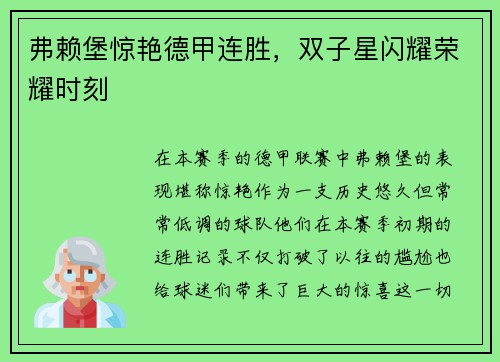 弗赖堡惊艳德甲连胜，双子星闪耀荣耀时刻

在本赛季的德甲联赛中弗赖堡的表现堪称惊艳作为一支历史悠久但常常低调的球队他们在本赛季初期的连胜记录不仅打破了以往的尴尬也给球迷们带来了巨大的惊喜这一切